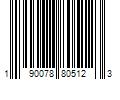 1 90078 80512 3